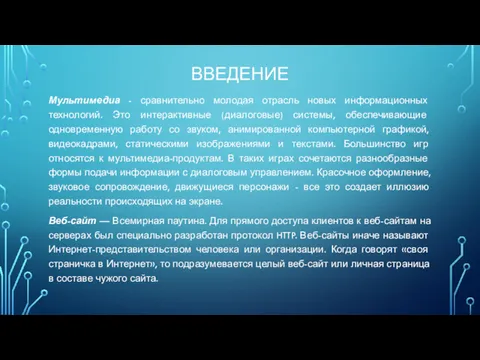 ВВЕДЕНИЕ

Мультимедиа - сравнительно молодая отрасль новых информационных технологий. Это интерактивные (диалоговые) системы, обеспечивающие одновременную работу со звуком, анимированной компьютерной графикой, видеокадрами, статическими изображениями и текстами. Большинство игр относятся к мультимедиа-продуктам. В таких играх сочетаются разнообразные формы подачи информации с диалоговым управлением. Красочное оформление, звуковое сопровождение, движущиеся персонажи - все это создает иллюзию реальности происходящих на экране.

Веб-сайт — Всемирная паутина. Для прямого доступа клиентов к веб-сайтам на серверах был специально разработан протокол HTTP. Веб-сайты иначе называют Интернет-представительством человека или организации. Когда говорят «своя страничка в Интернет», то подразумевается целый веб-сайт или личная страница в составе чужого сайта.